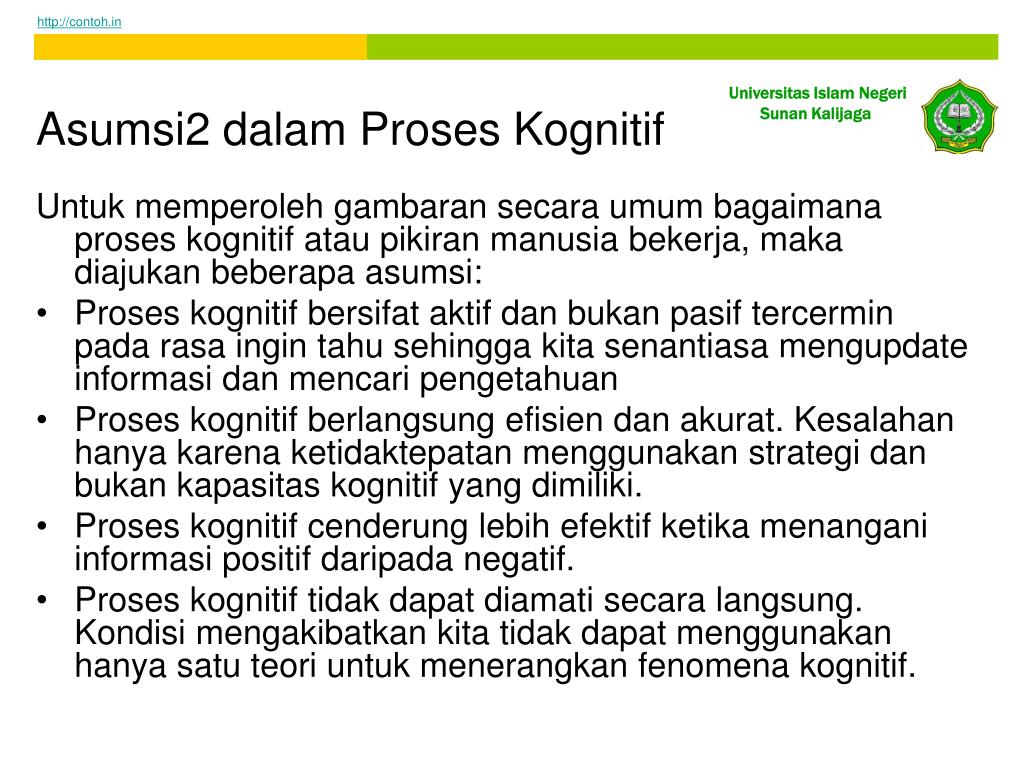 http://contoh.in

Universitas Islam Negeri
Sunan Kalijaga

Asumsi2 dalam Proses Kognitif

Untuk memperoleh gambaran secara umum bagaimana proses kognitif atau pikiran manusia bekerja, maka diajukan beberapa asumsi:

• Proses kognitif bersifat aktif dan bukan pasif tercermin pada rasa ingin tahu sehingga kita senantiasa mengupdate informasi dan mencari pengetahuan
• Proses kognitif berlangsung efisien dan akurat. Kesalahan hanya karena ketidaktepatan menggunakan strategi dan bukan kapasitas kognitif yang dimiliki.
• Proses kognitif cenderung lebih efektif ketika menangani informasi positif daripada negatif.
• Proses kognitif tidak dapat diamati secara langsung. Kondisi mengakibatkan kita tidak dapat menggunakan hanya satu teori untuk menerangkan fenomena kognitif.